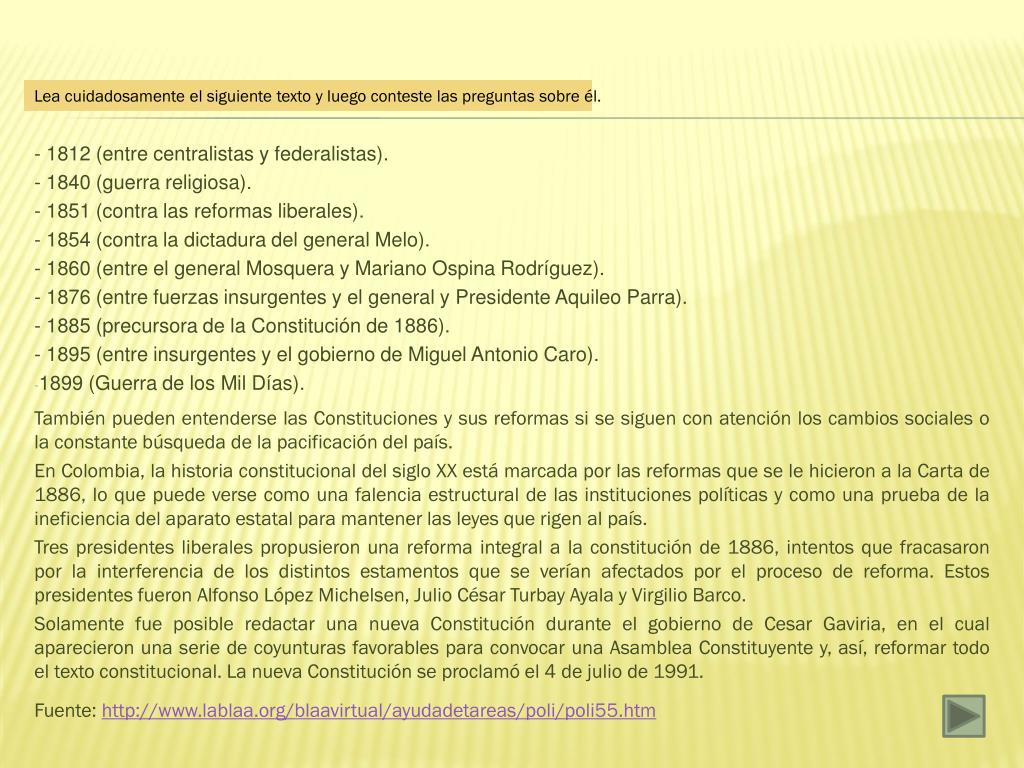 Lea cuidadosamente el siguiente texto y luego conteste las preguntas sobre él.

- 1812 (entre centralistas y federalistas).
- 1840 (guerra religiosa).
- 1851 (contra las reformas liberales).
- 1854 (contra la dictadura del general Melo).
- 1860 (entre el general Mosquera y Mariano Ospina Rodríguez).
- 1876 (entre fuerzas insurgentes y el general y Presidente Aquileo Parra).
- 1885 (precursora de la Constitución de 1886).
- 1895 (entre insurgentes y el gobierno de Miguel Antonio Caro).
-1899 (Guerra de los Mil Días).

También pueden entenderse las Constituciones y sus reformas si se siguen con atención los cambios sociales o la constante búsqueda de la pacificación del país.

En Colombia, la historia constitucional del siglo XX está marcada por las reformas que se le hicieron a la Carta de 1886, lo que puede verse como una falencia estructural de las instituciones políticas y como una prueba de la ineficiencia del aparato estatal para mantener las leyes que rigen al país.

Tres presidentes liberales propusieron una reforma integral a la constitución de 1886, intentos que fracasaron por la interferencia de los distintos estamentos que se verían afectados por el proceso de reforma. Estos presidentes fueron Alfonso López Michelsen, Julio César Turbay Ayala y Virgilio Barco.

Solamente fue posible redactar una nueva Constitución durante el gobierno de Cesar Gaviria, en el cual aparecieron una serie de coyunturas favorables para convocar una Asamblea Constituyente y, así, reformar todo el texto constitucional. La nueva Constitución se proclamó el 4 de julio de 1991.

Fuente: http://www.lablaa.org/blaavirtual/ayudadetareas/poli/poli55.htm